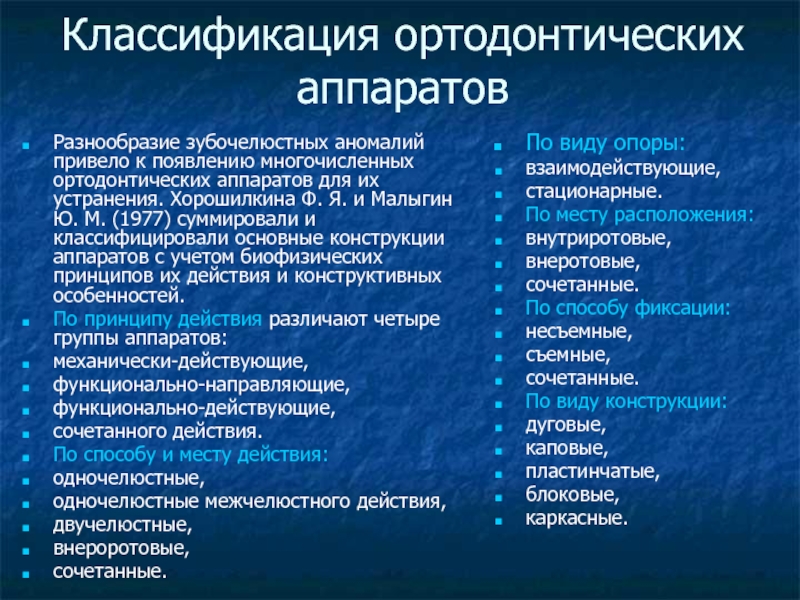 Классификация ортодонтических аппаратов

Разнообразие зубочелюстных аномалий привело к появлению многочисленных ортодонтических аппаратов для их устранения. Хорошилкина Ф. Я. и Малыгин Ю. М. (1977) суммировали и классифицировали основные конструкции аппаратов с учетом биофизических принципов их действия и конструктивных особенностей.

По принципу действия различают четыре группы аппаратов:

механически-действующие,

функционально-направляющие,

функционально-действующие,

сочетанного действия.

По способу и месту действия:

одночелюстные,

одночелюстные межчелюстного действия,

двучелюстные,

внероротовые,

сочетанные.

По виду опоры:

взаимодействующие,

стационарные.

По месту расположения:

внутриротовые,

внеротовые,

сочетанные.

По способу фиксации:

несъемные,

съемные,

сочетанные.

По виду конструкции:

дуговые,

каповые,

пластинчатые,

блоковые,

каркасные.